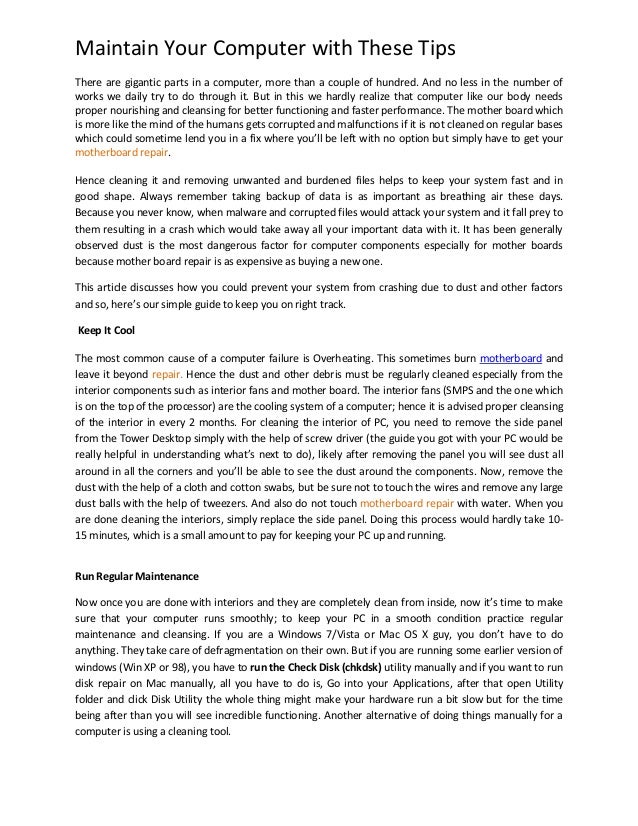 Maintain Your Computer with These Tips

There are gigantic parts in a computer, more than a couple of hundred. And no less in the number of works we daily try to do through it. But in this we hardly realize that computer like our body needs proper nourishing and cleansing for better functioning and faster performance. The mother board which is more like the mind of the humans gets corrupted and malfunctions if it is not cleaned on regular bases which could sometime lend you in a fix where you'll be left with no option but simply have to get your motherboard repair.

Hence cleaning it and removing unwanted and burdened files helps to keep your system fast and in good shape. Always remember taking backup of data is as important as breathing air these days. Because you never know, when malware and corrupted files would attack your system and it fall prey to them resulting in a crash which would take away all your important data with it. It has been generally observed dust is the most dangerous factor for computer components especially for mother boards because mother board repair is as expensive as buying a new one.

This article discusses how you could prevent your system from crashing due to dust and other factors and so, here's our simple guide to keep you on right track.

Keep It Cool

The most common cause of a computer failure is Overheating. This sometimes burn motherboard and leave it beyond repair. Hence the dust and other debris must be regularly cleaned especially from the interior components such as interior fans and mother board. The interior fans (SMPS and the one which is on the top of the processor) are the cooling system of a computer; hence it is advised proper cleansing of the interior in every 2 months. For cleaning the interior of PC, you need to remove the side panel from the Tower Desktop simply with the help of screw driver (the guide you got with your PC would be really helpful in understanding what's next to do), likely after removing the panel you will see dust all around in all the corners and you'll be able to see the dust around the components. Now, remove the dust with the help of a cloth and cotton swabs, but be sure not to touch the wires and remove any large dust balls with the help of tweezers. And also do not touch motherboard repair with water. When you are done cleaning the interiors, simply replace the side panel. Doing this process would hardly take 10-15 minutes, which is a small amount to pay for keeping your PC up and running.

Run Regular Maintenance

Now once you are done with interiors and they are completely clean from inside, now it's time to make sure that your computer runs smoothly; to keep your PC in a smooth condition practice regular maintenance and cleansing. If you are a Windows 7/Vista or Mac OS X guy, you don't have to do anything. They take care of defragmentation on their own. But if you are running some earlier version of windows (Win XP or 98), you have to run the Check Disk (chkdsk) utility manually and if you want to run disk repair on Mac manually, all you have to do is, Go into your Applications, after that open Utility folder and click Disk Utility the whole thing might make your hardware run a bit slow but for the time being after than you will see incredible functioning. Another alternative of doing things manually for a computer is using a cleaning tool.